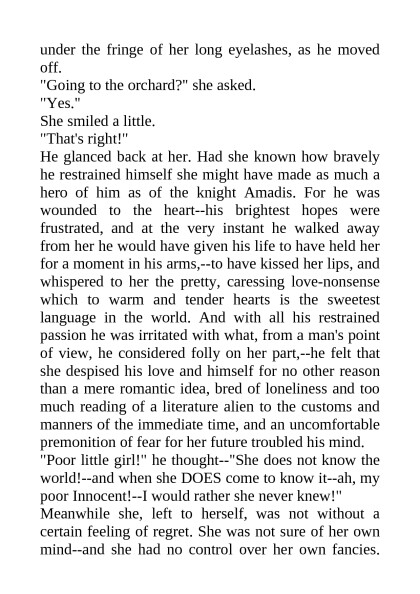 under the fringe of her long eyelashes, as he moved off.
"Going to the orchard?" she asked.
"Yes."
She smiled a little.
"That's right!"
He glanced back at her. Had she known how bravely he restrained himself she might have made as much a hero of him as of the knight Amadis. For he was wounded to the heart--his brightest hopes were frustrated, and at the very instant he walked away from her he would have given his life to have held her for a moment in his arms,--to have kissed her lips, and whispered to her the pretty, caressing love-nonsense which to warm and tender hearts is the sweetest language in the world. And with all his restrained passion he was irritated with what, from a man's point of view, he considered folly on her part,--he felt that she despised his love and himself for no other reason than a mere romantic idea, bred of loneliness and too much reading of a literature alien to the customs and manners of the immediate time, and an uncomfortable premonition of fear for her future troubled his mind.
"Poor little girl!" he thought--"She does not know the world!--and when she DOES come to know it--ah, my poor Innocent!--I would rather she never knew!"
Meanwhile she, left to herself, was not without a certain feeling of regret. She was not sure of her own mind--and she had no control over her own fancies.